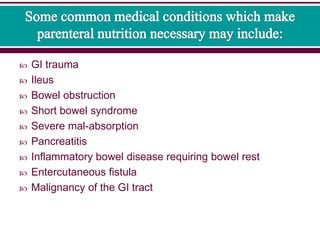 Some common medical conditions which make parenteral nutrition necessary may include:

GI trauma
Ileus
Bowel obstruction
Short bowel syndrome
Severe mal-absorption
Pancreatitis
Inflammatory bowel disease requiring bowel rest
Entercutaneous fistula
Malignancy of the GI tract